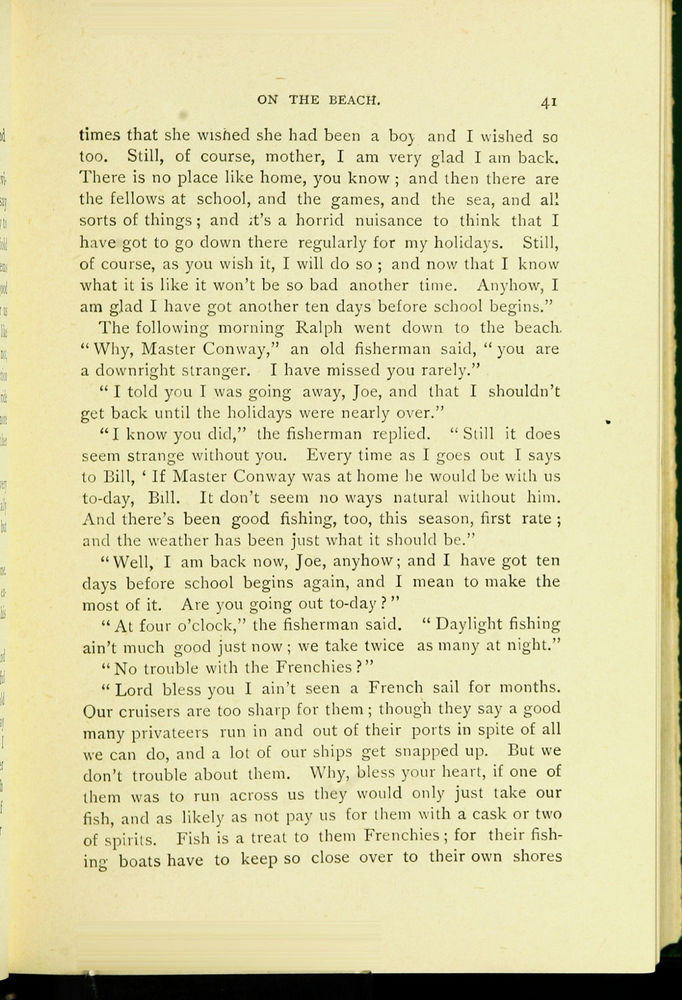 ON THE BEACH. 41

times that she wished she had been a boy and I wished so too. Still, of course, mother, I am very glad I am back. There is no place like home, you know; and then there are the fellows at school, and the games, and the sea, and all sorts of things; and it's a horrid nuisance to think that I have got to go down there regularly for my holidays. Still, of course, as you wish it, I will do so; and now that I know what it is like it won't be so bad another time. Anyhow, I am glad I have got another ten days before school begins."

The following morning Ralph went down to the beach. "Why, Master Conway," an old fisherman said, "you are a downright stranger. I have missed you rarely."

"I told you I was going away, Joe, and that I shouldn't get back until the holidays were nearly over."

"I know you did," the fisherman replied. "Still it does seem strange without you. Every time as I goes out I says to Bill, 'If Master Conway was at home he would be with us to-day, Bill. It don't seem no ways natural without him. And there's been good fishing, too, this season, first rate; and the weather has been just what it should be."

"Well, I am back now, Joe, anyhow; and I have got ten days before school begins again, and I mean to make the most of it. Are you going out to-day?"

"At four o'clock," the fisherman said. "Daylight fishing ain't much good just now; we take twice as many at night."

"No trouble with the Frenchies?"

"Lord bless you I ain't seen a French sail for months. Our cruisers are too sharp for them; though they say a good many privateers run in and out of their ports in spite of all we can do, and a lot of our ships get snapped up. But we don't trouble about them. Why, bless your heart, if one of them was to run across us they would only just take our fish, and as likely as not pay us for them with a cask or two of spirits. Fish is a treat to them Frenchies; for their fishing boats have to keep so close over to their own shores